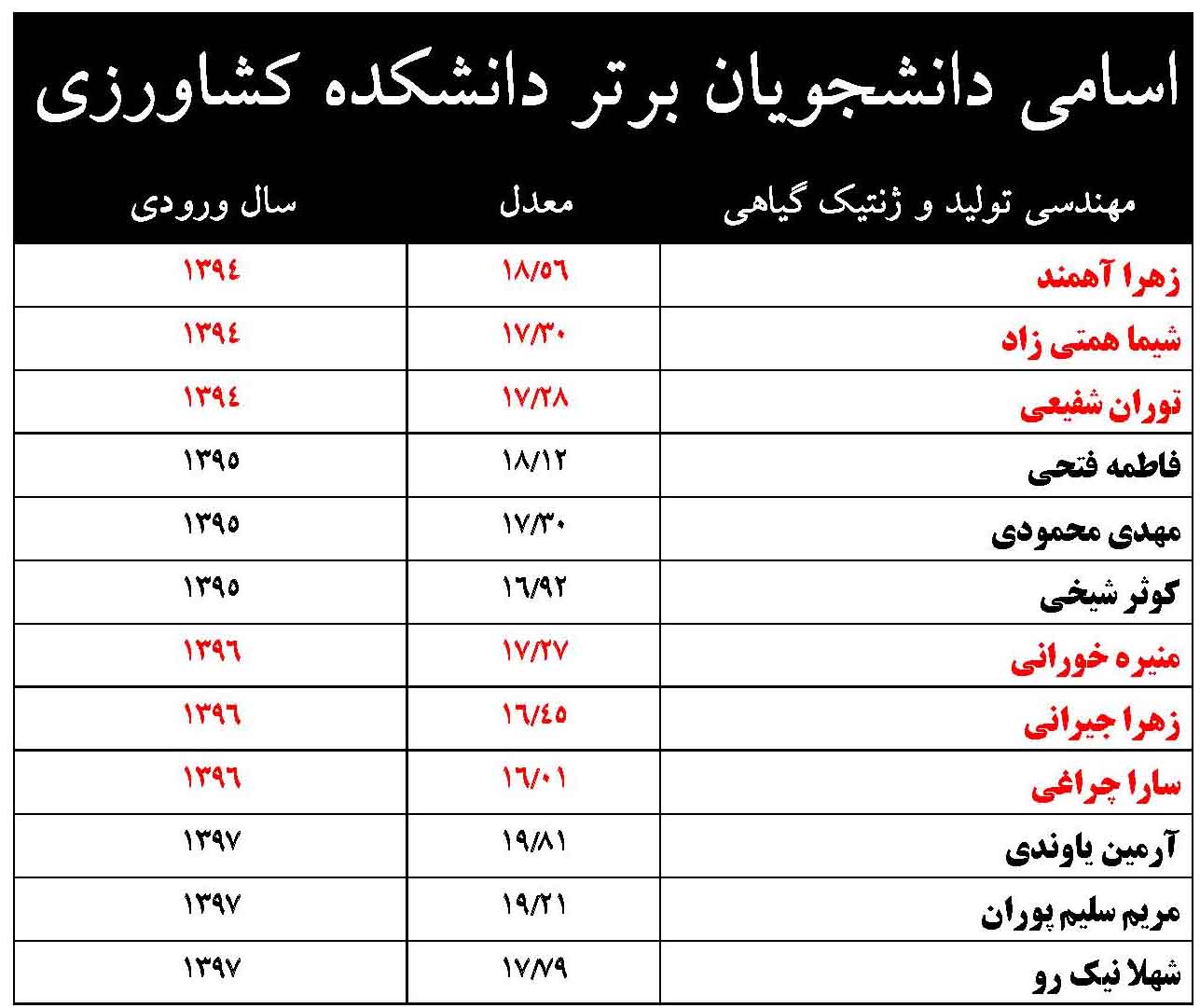 اسامی دانشجویان برتر دانشکده کشاورزی

| مهندسی تولید و ژنتیک گیاهی | معدل | سال ورودی |
|---|---|---|
| زهرا آهمند | ۱۸/۵۶ | ۱۳۹٤ |
| شیما همتی زاد | ۱۷/۳۰ | ۱۳۹٤ |
| توران شفیعی | ۱۷/۲۸ | ۱۳۹٤ |
| فاطمه فتحی | ۱۸/۱۲ | ۱۳۹۵ |
| مهدی محمودی | ۱۷/۳۰ | ۱۳۹۵ |
| کوثر شیخی | ۱٦/۹۲ | ۱۳۹۵ |
| منیره خورانی | ۱۷/۲۷ | ۱۳۹٦ |
| زهرا جیرانی | ۱٦/٤۵ | ۱۳۹٦ |
| سارا چراغی | ۱٦/۰۱ | ۱۳۹٦ |
| آرمین یاوندی | ۱۹/۸۱ | ۱۳۹۷ |
| مریم سلیم پوران | ۱۹/۲۱ | ۱۳۹۷ |
| شهلا نیک رو | ۱۷/۷۹ | ۱۳۹۷ |